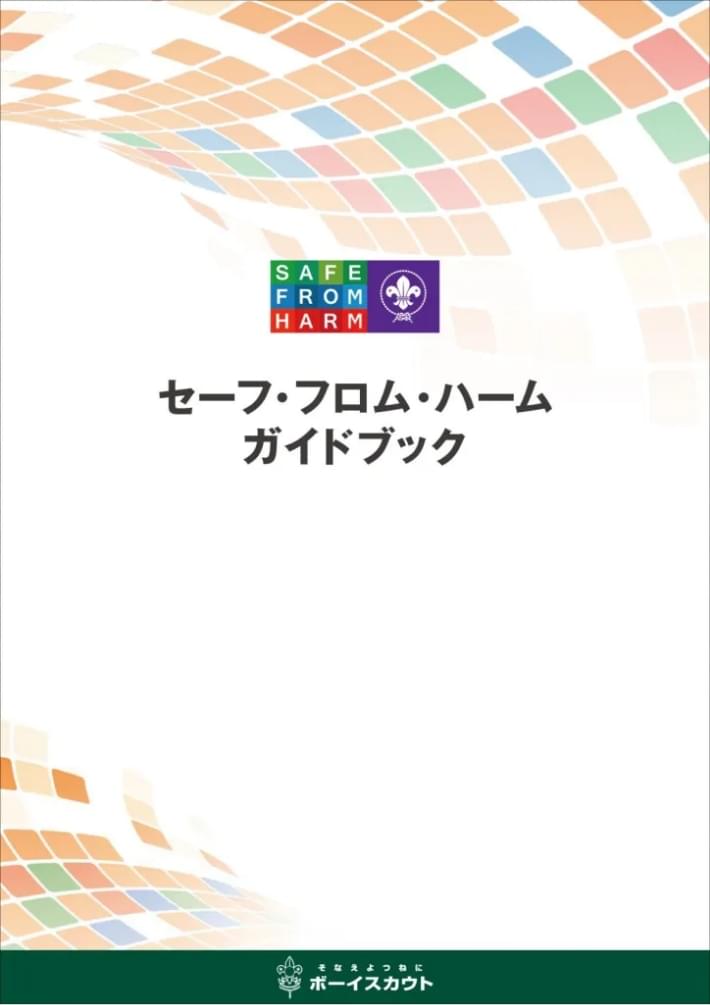 SAFE
FROM
HARM

セーフ・フロム・ハーム
ガイドブック

そなえよつねに
ボーイスカウト